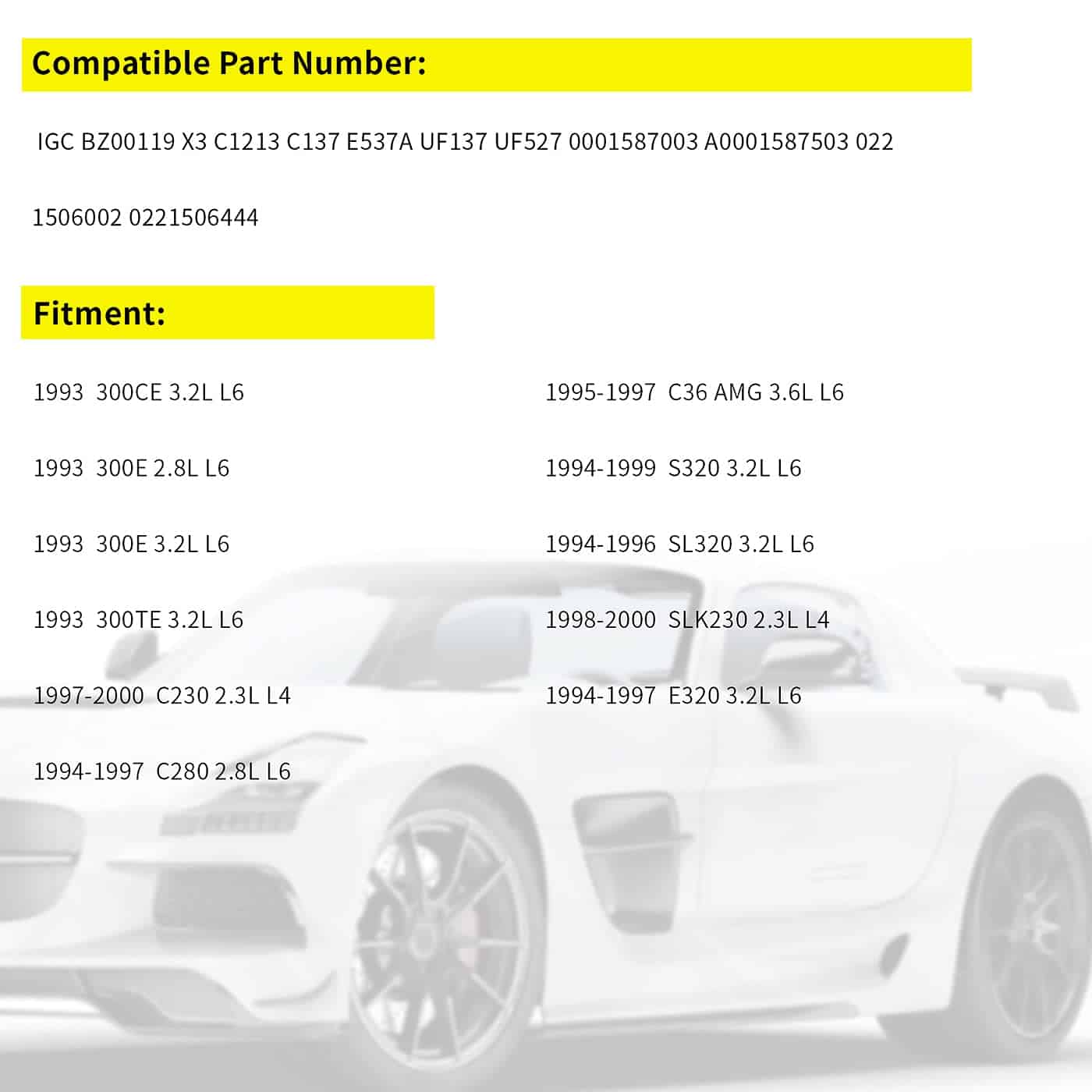 Compatible Part Number:

IGC BZ00119 X3 C1213 C137 E537A UF137 UF527 0001587003 A0001587503 022 1506002 0221506444

Fitment:

1993 300CE 3.2L L6

1993 300E 2.8L L6

1993 300E 3.2L L6

1993 300TE 3.2L L6

1997-2000 C230 2.3L L4

1994-1997 C280 2.8L L6

1995-1997 C36 AMG 3.6L L6

1994-1999 S320 3.2L L6

1994-1996 SL320 3.2L L6

1998-2000 SLK230 2.3L L4

1994-1997 E320 3.2L L6